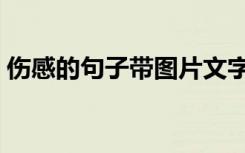 伤感的句子带图片文字